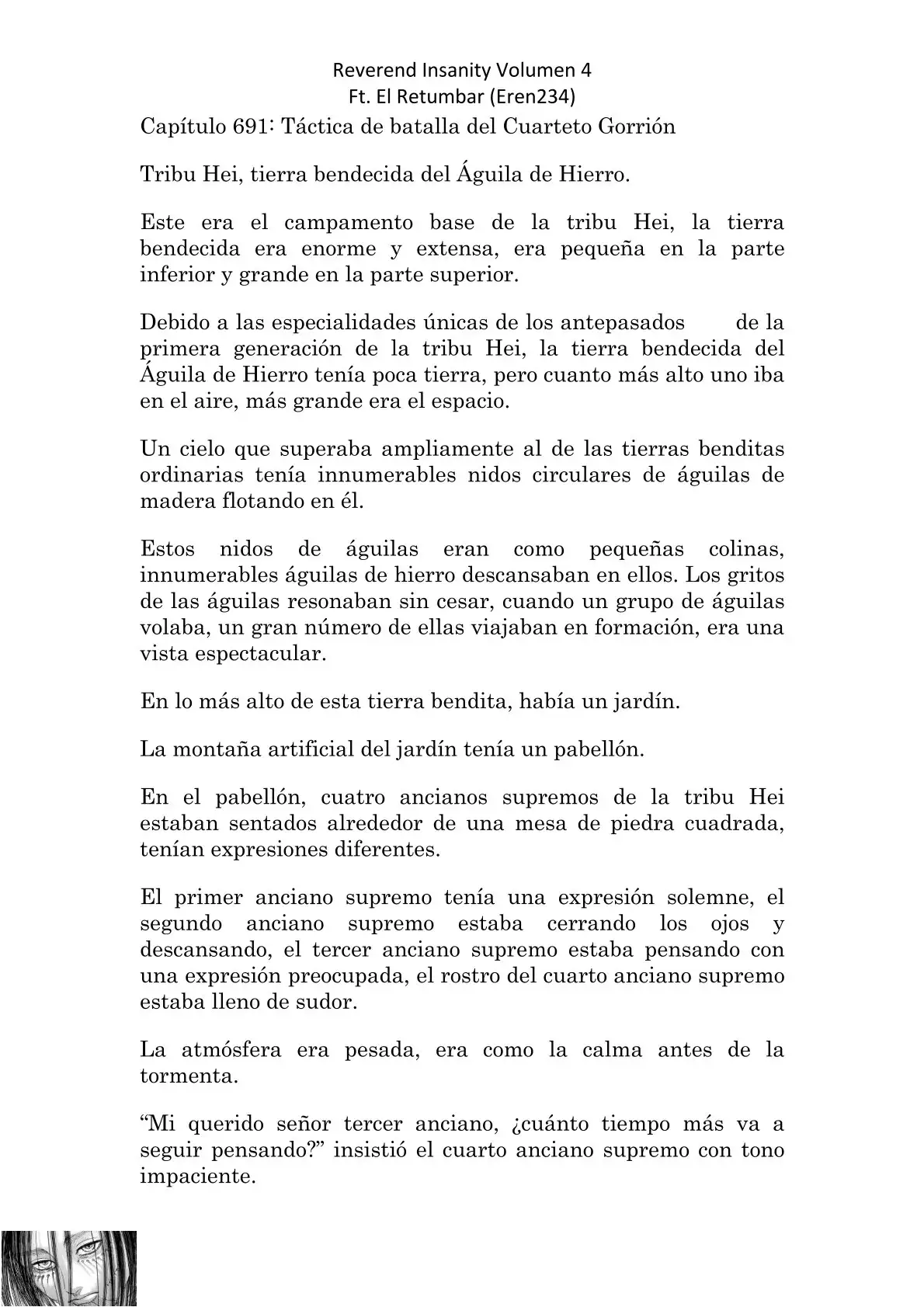 Reverend Insanity Volumen 4
Ft. El Retumbar (Eren234)

Capítulo 691: Táctica de batalla del Cuarteto Gorrión

Tribu Hei, tierra bendecida del Águila de Hierro.

Este era el campamento base de la tribu Hei, la tierra bendecida era enorme y extensa, era pequeña en la parte inferior y grande en la parte superior.

Debido a las especialidades únicas de los antepasados de la primera generación de la tribu Hei, la tierra bendecida del Águila de Hierro tenía poca tierra, pero cuanto más alto uno iba en el aire, más grande era el espacio.

Un cielo que superaba ampliamente al de las tierras benditas ordinarias tenía innumerables nidos circulares de águilas de madera flotando en él.

Estos nidos de águilas eran como pequeñas colinas, innumerables águilas de hierro descansaban en ellos. Los gritos de las águilas resonaban sin cesar, cuando un grupo de águilas volaba, un gran número de ellas viajaban en formación, era una vista espectacular.

En lo más alto de esta tierra bendita, había un jardín.

La montaña artificial del jardín tenía un pabellón.

En el pabellón, cuatro ancianos supremos de la tribu Hei estaban sentados alrededor de una mesa de piedra cuadrada, tenían expresiones diferentes.

El primer anciano supremo tenía una expresión solemne, el segundo anciano supremo estaba cerrando los ojos y descansando, el tercer anciano supremo estaba pensando con una expresión preocupada, el rostro del cuarto anciano supremo estaba lleno de sudor.

La atmósfera era pesada, era como la calma antes de la tormenta.

“Mi querido señor tercer anciano, ¿cuánto tiempo más va a seguir pensando?” insistió el cuarto anciano supremo con tono impaciente.